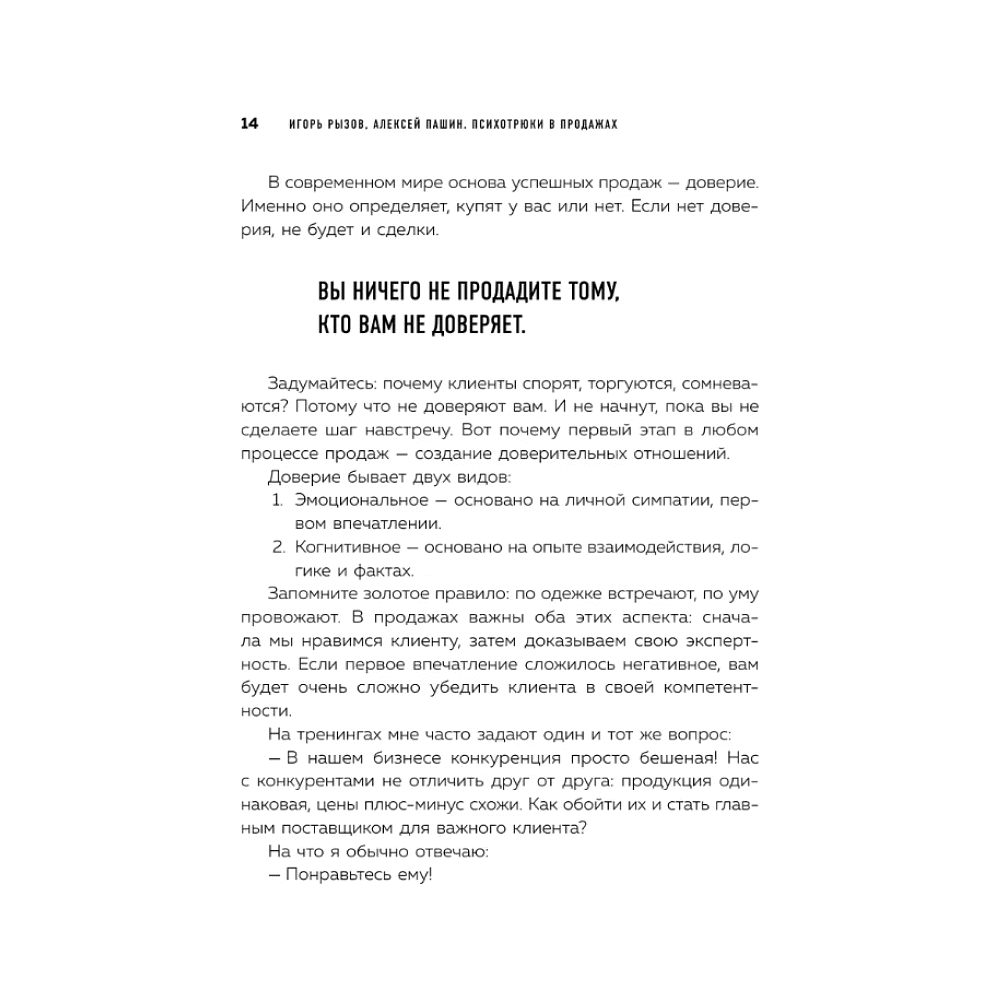 14 ИГОРЬ РЫЗОВ, АЛЕКСЕЙ ПАШИН. ПСИХОТРЮКИ В ПРОДАЖАХ

В современном мире основа успешных продаж — доверие. Именно оно определяет, купят у вас или нет. Если нет доверия, не будет и сделки.

ВЫ НИЧЕГО НЕ ПРОДАДИТЕ ТОМУ, КТО ВАМ НЕ ДОВЕРЯЕТ.

Задумайтесь: почему клиенты спорят, торгуются, сомневаются? Потому что не доверяют вам. И не начнут, пока вы не сделаете шаг навстречу. Вот почему первый этап в любом процессе продаж — создание доверительных отношений.

Доверие бывает двух видов:

1. Эмоциональное — основано на личной симпатии, первом впечатлении.
2. Когнитивное — основано на опыте взаимодействия, логике и фактах.

Запомните золотое правило: по одежке встречают, по уму провожают. В продажах важны оба этих аспекта: сначала мы нравимся клиенту, затем доказываем свою экспертность. Если первое впечатление сложилось негативное, вам будет очень сложно убедить клиента в своей компетентности.

На тренингах мне часто задают один и тот же вопрос:

— В нашем бизнесе конкуренция просто бешеная! Нас с конкурентами не отличить друг от друга: продукция одинаковая, цены плюс-минус схожи. Как обойти их и стать главным поставщиком для важного клиента?

На что я обычно отвечаю:

— Понравьтесь ему!